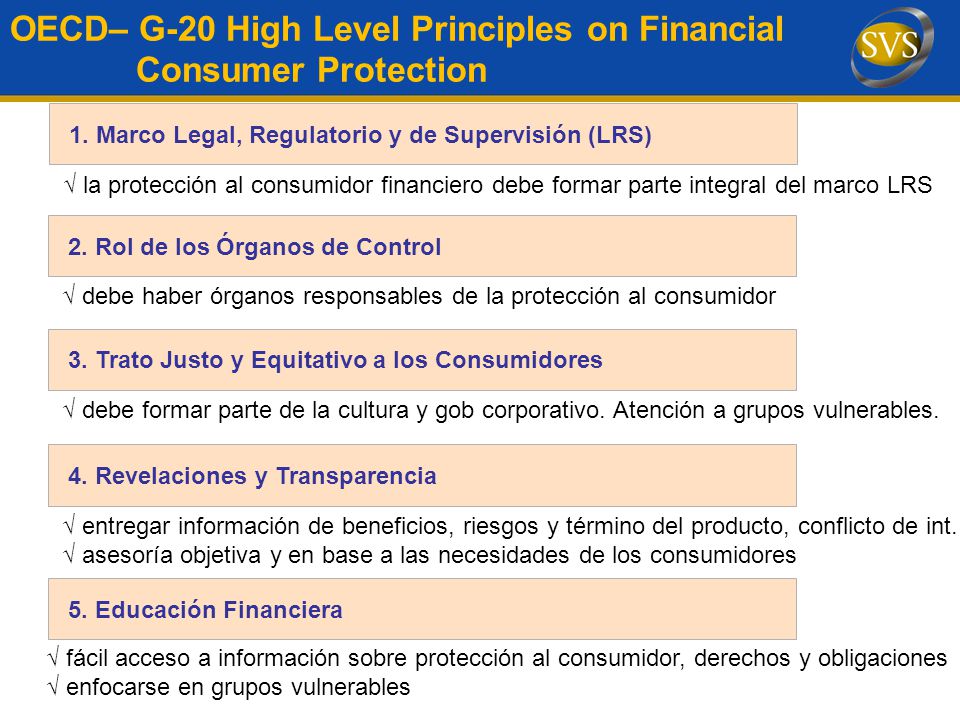 OECD– G-20 High Level Principles on Financial Consumer Protection

SVS

1. Marco Legal, Regulatorio y de Supervisión (LRS)

√ la protección al consumidor financiero debe formar parte integral del marco LRS

2. Rol de los Órganos de Control

√ debe haber órganos responsables de la protección al consumidor

3. Trato Justo y Equitativo a los Consumidores

√ debe formar parte de la cultura y gob corporativo. Atención a grupos vulnerables.

4. Revelaciones y Transparencia

√ entregar información de beneficios, riesgos y término del producto, conflicto de int.
√ asesoría objetiva y en base a las necesidades de los consumidores

5. Educación Financiera

√ fácil acceso a información sobre protección al consumidor, derechos y obligaciones
√ enfocarse en grupos vulnerables